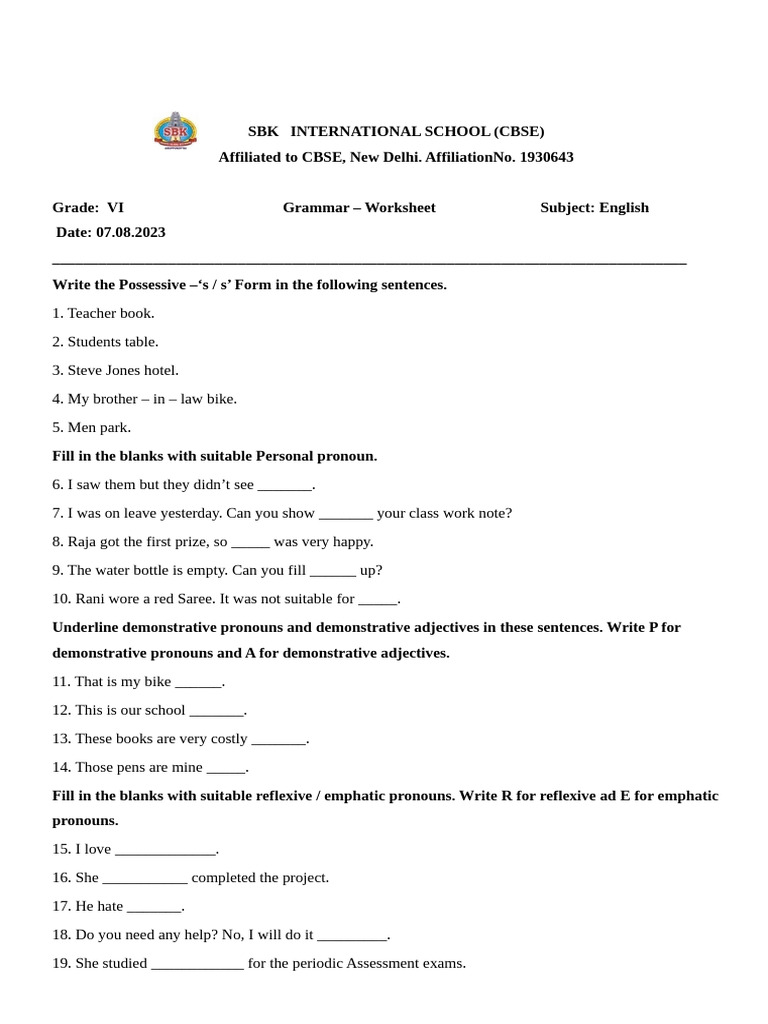 SBK INTERNATIONAL SCHOOL (CBSE)
Affiliated to CBSE, New Delhi. AffiliationNo. 1930643

Grade: VI Grammar – Worksheet Subject: English
Date: 07.08.2023

Write the Possessive –'s / s' Form in the following sentences.

1. Teacher book.

2. Students table.

3. Steve Jones hotel.

4. My brother – in – law bike.

5. Men park.

Fill in the blanks with suitable Personal pronoun.

6. I saw them but they didn't see ____.

7. I was on leave yesterday. Can you show ____ your class work note?

8. Raja got the first prize, so ____ was very happy.

9. The water bottle is empty. Can you fill ____ up?

10. Rani wore a red Saree. It was not suitable for ____.

Underline demonstrative pronouns and demonstrative adjectives in these sentences. Write P for demonstrative pronouns and A for demonstrative adjectives.

11. That is my bike ____.

12. This is our school ____.

13. These books are very costly ____.

14. Those pens are mine ____.

Fill in the blanks with suitable reflexive / emphatic pronouns. Write R for reflexive ad E for emphatic pronouns.

15. I love ____.

16. She ____ completed the project.

17. He hate ____.

18. Do you need any help? No, I will do it ____.

19. She studied ____ for the periodic Assessment exams.